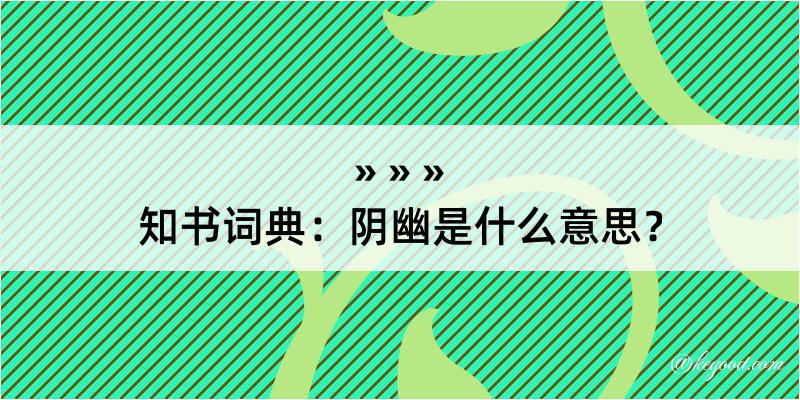 » » »
知书词典：阴幽是什么意思？

@kegood.com